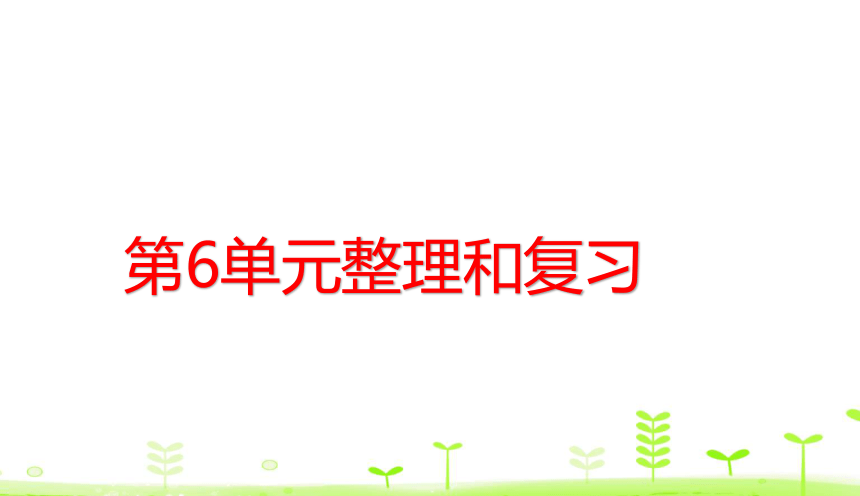 第6单元整理和复习